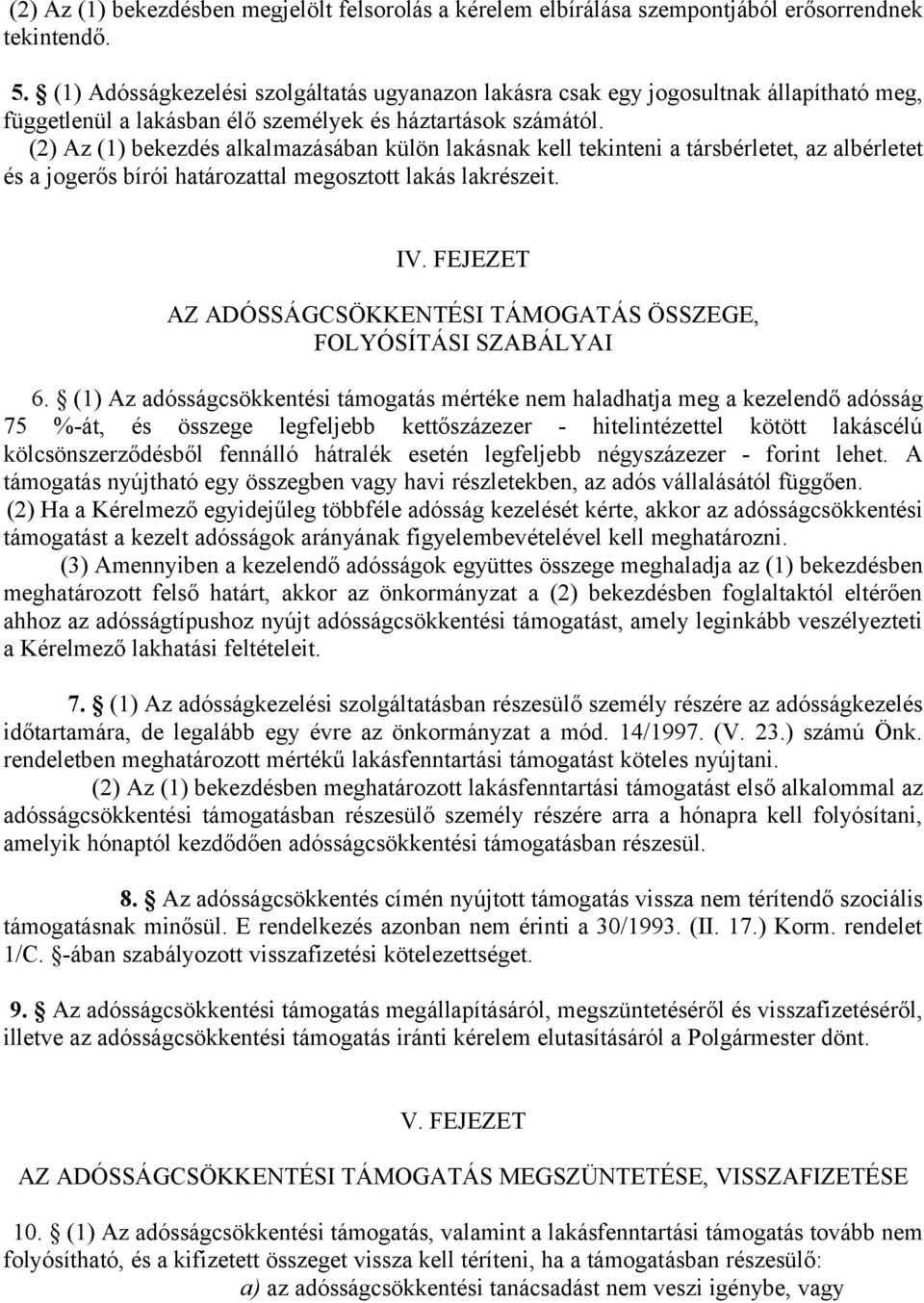 (2) Az (1) bekezdésben megjelölt felsorolás a kérelem elbírálása szempontjából erősorrendnek tekintendő.

5. § (1) Adósságkezelési szolgáltatás ugyanazon lakásra csak egy jogosultnak állapítható meg, függetlenül a lakásban élő személyek és háztartások számától.

(2) Az (1) bekezdés alkalmazásában külön lakásnak kell tekinteni a társbérletet, az albérletet és a jogerős bírói határozattal megosztott lakás lakrészeit.

IV. FEJEZET

AZ ADÓSSÁGCSÖKKENTÉSI TÁMOGATÁS ÖSSZEGE, FOLYÓSÍTÁSI SZABÁLYAI

6. § (1) Az adósságcsökkentési támogatás mértéke nem haladhatja meg a kezelendő adósság 75 %-át, és összege legfeljebb kettőszázezer - hitelintézettel kötött lakáscélú kölcsönszerződésből fennálló hátralék esetén legfeljebb négyszázezer - forint lehet. A támogatás nyújtható egy összegben vagy havi részletekben, az adós vállalásától függően.

(2) Ha a Kérelmező egyidejűleg többféle adósság kezelését kérte, akkor az adósságcsökkentési támogatást a kezelt adósságok arányának figyelembevételével kell meghatározni.

(3) Amennyiben a kezelendő adósságok együttes összege meghaladja az (1) bekezdésben meghatározott felső határt, akkor az önkormányzat a (2) bekezdésben foglaltaktól eltérően ahhoz az adósságtípushoz nyújt adósságcsökkentési támogatást, amely leginkább veszélyezteti a Kérelmező lakhatási feltételeit.

7. § (1) Az adósságkezelési szolgáltatásban részesülő személy részére az adósságkezelés időtartamára, de legalább egy évre az önkormányzat a mód. 14/1997. (V. 23.) számú Önk. rendeletben meghatározott mértékű lakásfenntartási támogatást köteles nyújtani.

(2) Az (1) bekezdésben meghatározott lakásfenntartási támogatást első alkalommal az adósságcsökkentési támogatásban részesülő személy részére arra a hónapra kell folyósítani, amelyik hónaptól kezdődően adósságcsökkentési támogatásban részesül.

8. § Az adósságcsökkentés címén nyújtott támogatás vissza nem térítendő szociális támogatásnak minősül. E rendelkezés azonban nem érinti a 30/1993. (II. 17.) Korm. rendelet 1/C. §-ában szabályozott visszafizetési kötelezettséget.

9. § Az adósságcsökkentési támogatás megállapításáról, megszüntetéséről és visszafizetéséről, illetve az adósságcsökkentési támogatás iránti kérelem elutasításáról a Polgármester dönt.

V. FEJEZET

AZ ADÓSSÁGCSÖKKENTÉSI TÁMOGATÁS MEGSZÜNTETÉSE, VISSZAFIZETÉSE

10. § (1) Az adósságcsökkentési támogatás, valamint a lakásfenntartási támogatás tovább nem folyósítható, és a kifizetett összeget vissza kell téríteni, ha a támogatásban részesülő:

a) az adósságcsökkentési tanácsadást nem veszi igénybe, vagy